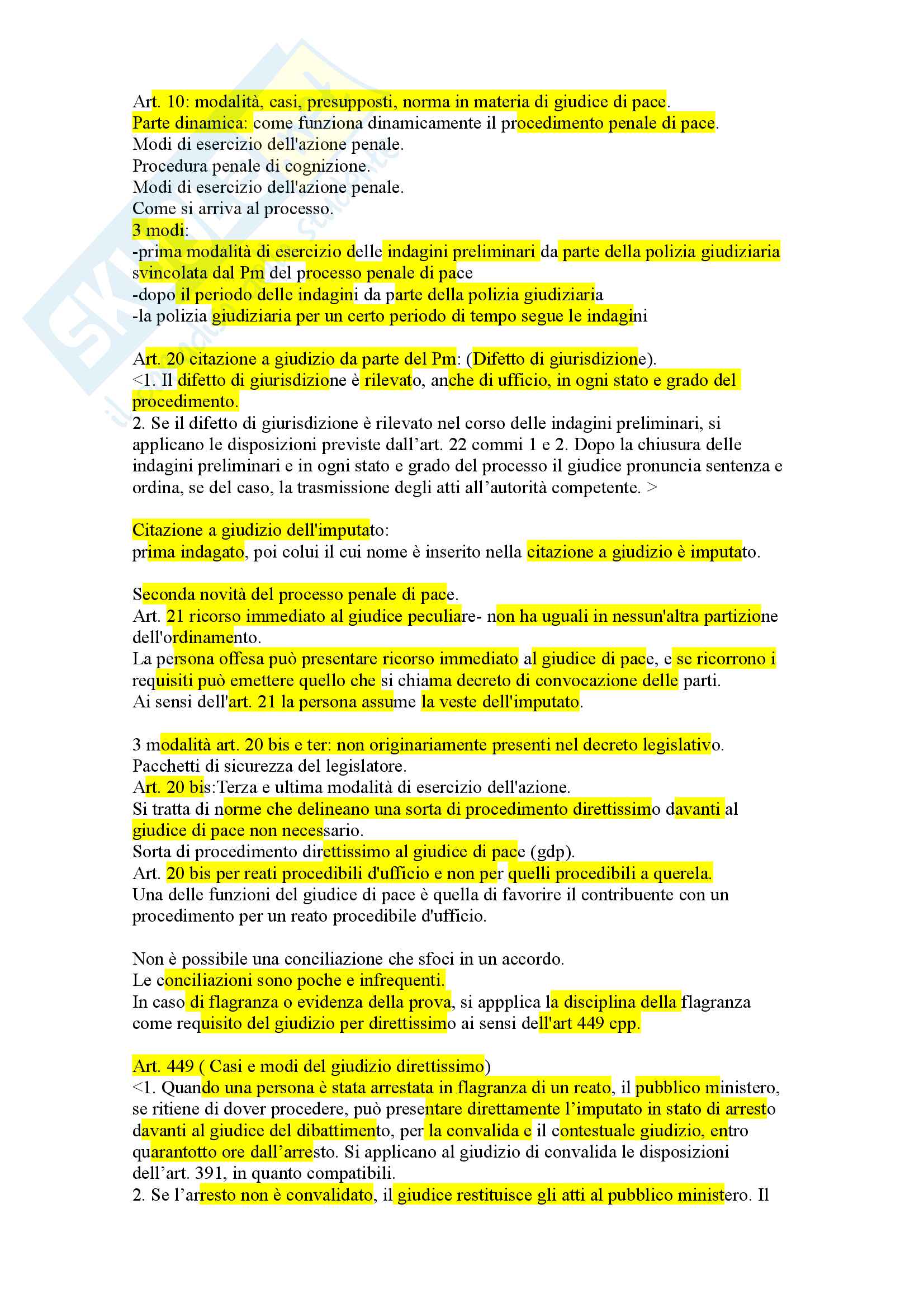 Art. 10: modalità, casi, presupposti, norma in materia di giudice di pace.
Parte dinamica: come funziona dinamicamente il procedimento penale di pace.
Modi di esercizio dell'azione penale.
Procedura penale di cognizione.
Modi di esercizio dell'azione penale.
Come si arriva al processo.
3 modi:
-prima modalità di esercizio delle indagini preliminari da parte della polizia giudiziaria svincolata dal Pm del processo penale di pace
-dopo il periodo delle indagini da parte della polizia giudiziaria
-la polizia giudiziaria per un certo periodo di tempo segue le indagini

Art. 20 citazione a giudizio da parte del Pm: (Difetto di giurisdizione).
<1. Il difetto di giurisdizione è rilevato, anche di ufficio, in ogni stato e grado del procedimento.
2. Se il difetto di giurisdizione è rilevato nel corso delle indagini preliminari, si applicano le disposizioni previste dall'art. 22 commi 1 e 2. Dopo la chiusura delle indagini preliminari e in ogni stato e grado del processo il giudice pronuncia sentenza e ordina, se del caso, la trasmissione degli atti all'autorità competente. >

Citazione a giudizio dell'imputato:
prima indagato, poi colui il cui nome è inserito nella citazione a giudizio è imputato.

Seconda novità del processo penale di pace.
Art. 21 ricorso immediato al giudice peculiare- non ha uguali in nessun'altra partizione dell'ordinamento.
La persona offesa può presentare ricorso immediato al giudice di pace, e se ricorrono i requisiti può emettere quello che si chiama decreto di convocazione delle parti.
Ai sensi dell'art. 21 la persona assume la veste dell'imputato.

3 modalità art. 20 bis e ter: non originariamente presenti nel decreto legislativo.
Pacchetti di sicurezza del legislatore.
Art. 20 bis:Terza e ultima modalità di esercizio dell'azione.
Si tratta di norme che delineano una sorta di procedimento direttissimo davanti al giudice di pace non necessario.
Sorta di procedimento direttissimo al giudice di pace (gdp).
Art. 20 bis per reati procedibili d'ufficio e non per quelli procedibili a querela.
Una delle funzioni del giudice di pace è quella di favorire il contribuente con un procedimento per un reato procedibile d'ufficio.

Non è possibile una conciliazione che sfoci in un accordo.
Le conciliazioni sono poche e infrequenti.
In caso di flagranza o evidenza della prova, si appplica la disciplina della flagranza come requisito del giudizio per direttissimo ai sensi dell'art 449 cpp.

Art. 449 ( Casi e modi del giudizio direttissimo)
<1. Quando una persona è stata arrestata in flagranza di un reato, il pubblico ministero, se ritiene di dover procedere, può presentare direttamente l'imputato in stato di arresto davanti al giudice del dibattimento, per la convalida e il contestuale giudizio, entro quarantotto ore dall'arresto. Si applicano al giudizio di convalida le disposizioni dell'art. 391, in quanto compatibili.
2. Se l'arresto non è convalidato, il giudice restituisce gli atti al pubblico ministero. Il